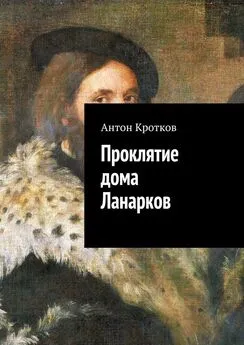 Антон Кротков

Проклятие дома Ланарков